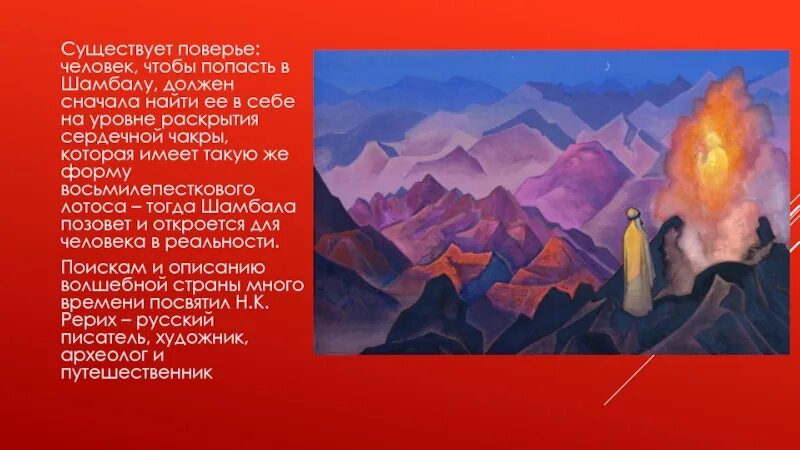 Существует поверье: человек, чтобы попасть в Шамбалу, должен сначала найти ее в себе на уровне раскрытия сердечной чакры, которая имеет такую же форму восьмилепесткового лотоса – тогда Шамбала позовет и откроется для человека в реальности.

Поискам и описанию волшебной страны много времени посвятил Н.К. Рерих – русский писатель, художник, археолог и путешественник